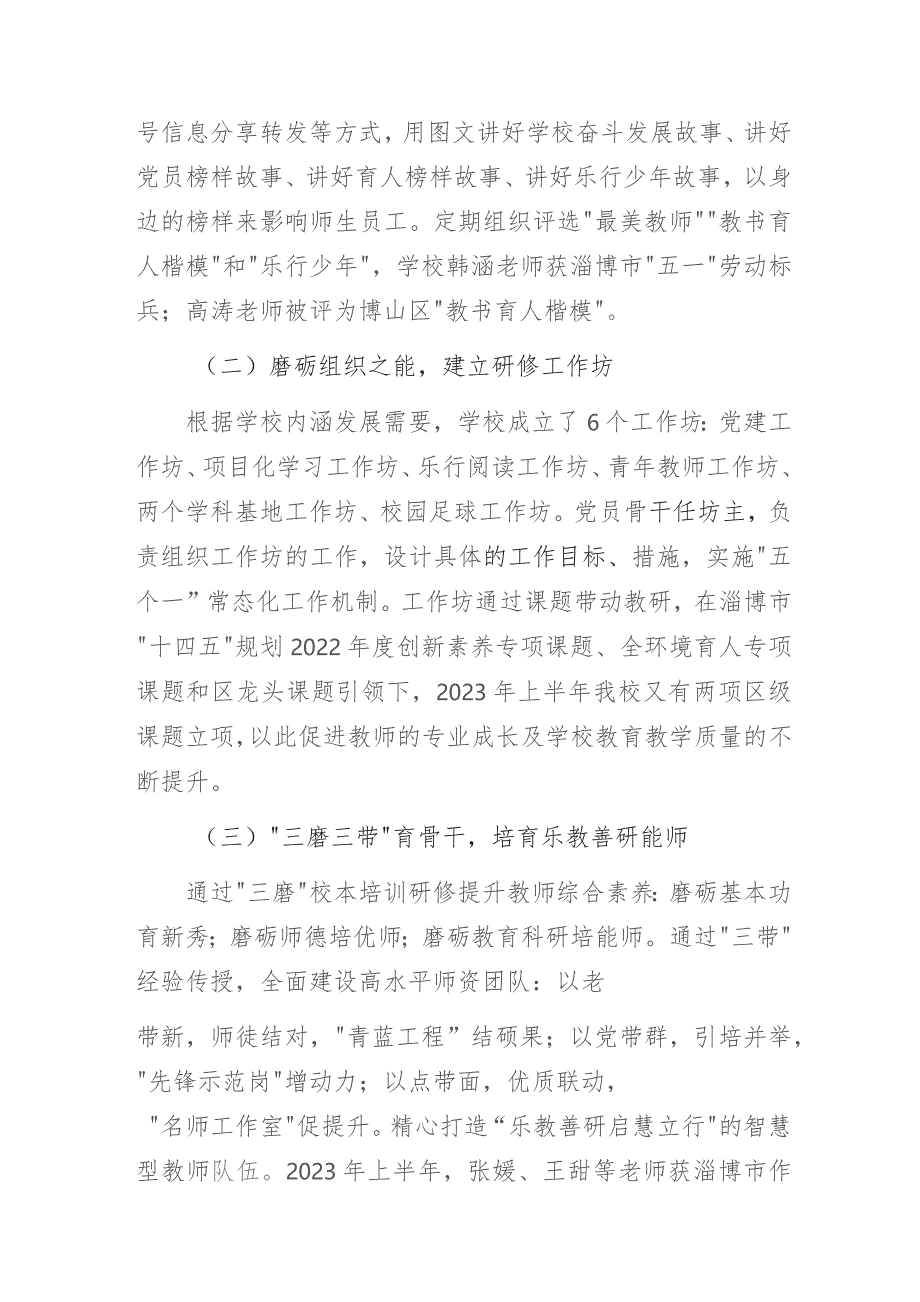 号信息分享转发等方式，用图文讲好学校奋斗发展故事、讲好党员榜样故事、讲好育人榜样故事、讲好乐行少年故事，以身边的榜样来影响师生员工。定期组织评选"最美教师""教书育人楷模"和"乐行少年"，学校韩涵老师获淄博市"五一"劳动标兵；高涛老师被评为博山区"教书育人楷模"。

（二）磨砺组织之能，建立研修工作坊

根据学校内涵发展需要，学校成立了6个工作坊：党建工作坊、项目化学习工作坊、乐行阅读工作坊、青年教师工作坊、两个学科基地工作坊、校园足球工作坊。党员骨干任坊主，负责组织工作坊的工作，设计具体的工作目标、措施，实施"五个一”常态化工作机制。工作坊通过课题带动教研，在淄博市"十四五"规划2022年度创新素养专项课题、全环境育人专项课题和区龙头课题引领下，2023年上半年我校又有两项区级课题立项，以此促进教师的专业成长及学校教育教学质量的不断提升。

（三）"三磨三带"育骨干，培育乐教善研能师

通过"三磨"校本培训研修提升教师综合素养：磨砺基本功育新秀；磨砺师德培优师；磨砺教育科研培能师。通过"三带"经验传授，全面建设高水平师资团队：以老

带新，师徒结对，"青蓝工程”结硕果；以党带群，引培并举，"先锋示范岗"增动力；以点带面，优质联动，

"名师工作室"促提升。精心打造“乐教善研启慧立行"的智慧型教师队伍。2023年上半年，张媛、王甜等老师获淄博市作